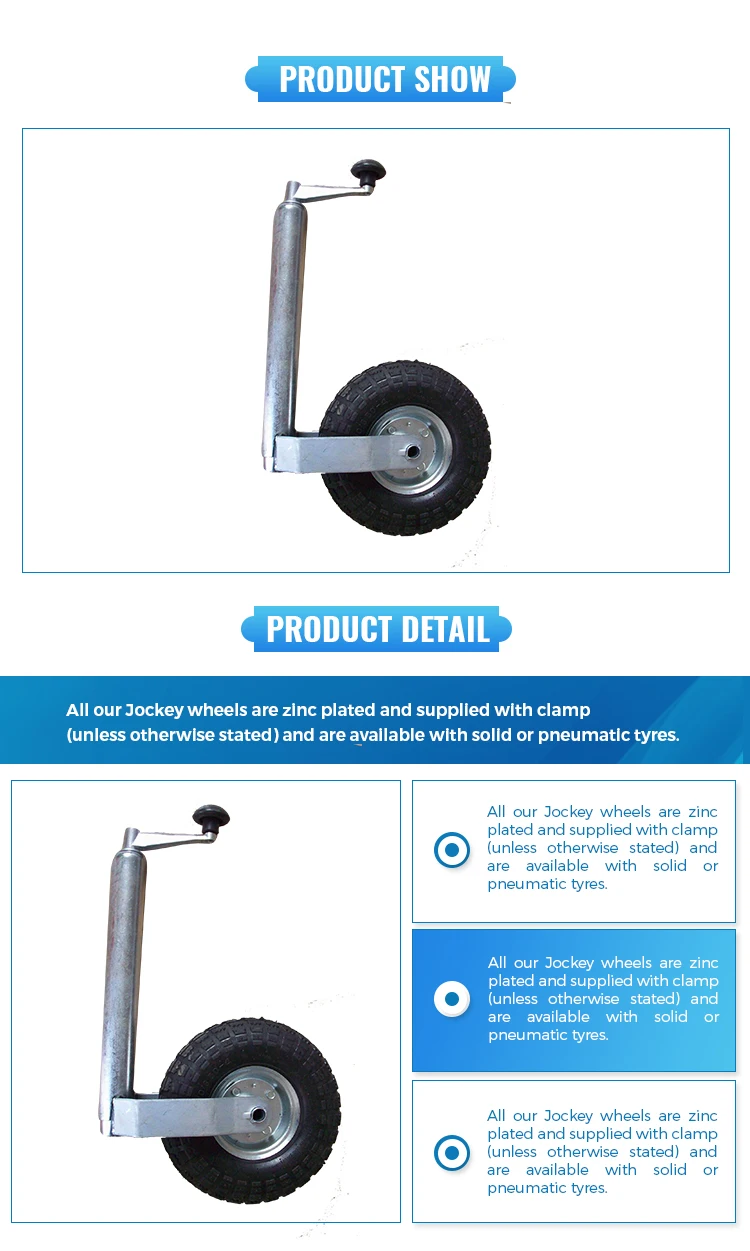 PRODUCT SHOW

PRODUCT DETAIL

All our Jockey wheels are zinc plated and supplied with clamp (unless otherwise stated) and are available with solid or pneumatic tyres.

All our Jockey wheels are zinc plated and supplied with clamp (unless otherwise stated) and are available with solid or pneumatic tyres.

All our Jockey wheels are zinc plated and supplied with clamp (unless otherwise stated) and are available with solid or pneumatic tyres.

All our Jockey wheels are zinc plated and supplied with clamp (unless otherwise stated) and are available with solid or pneumatic tyres.